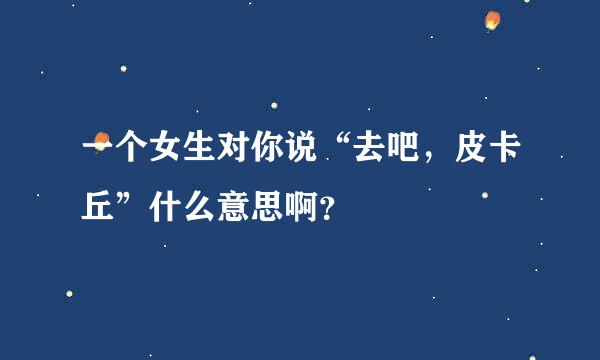 一个女生对你说“去吧，皮卡丘”什么意思啊?